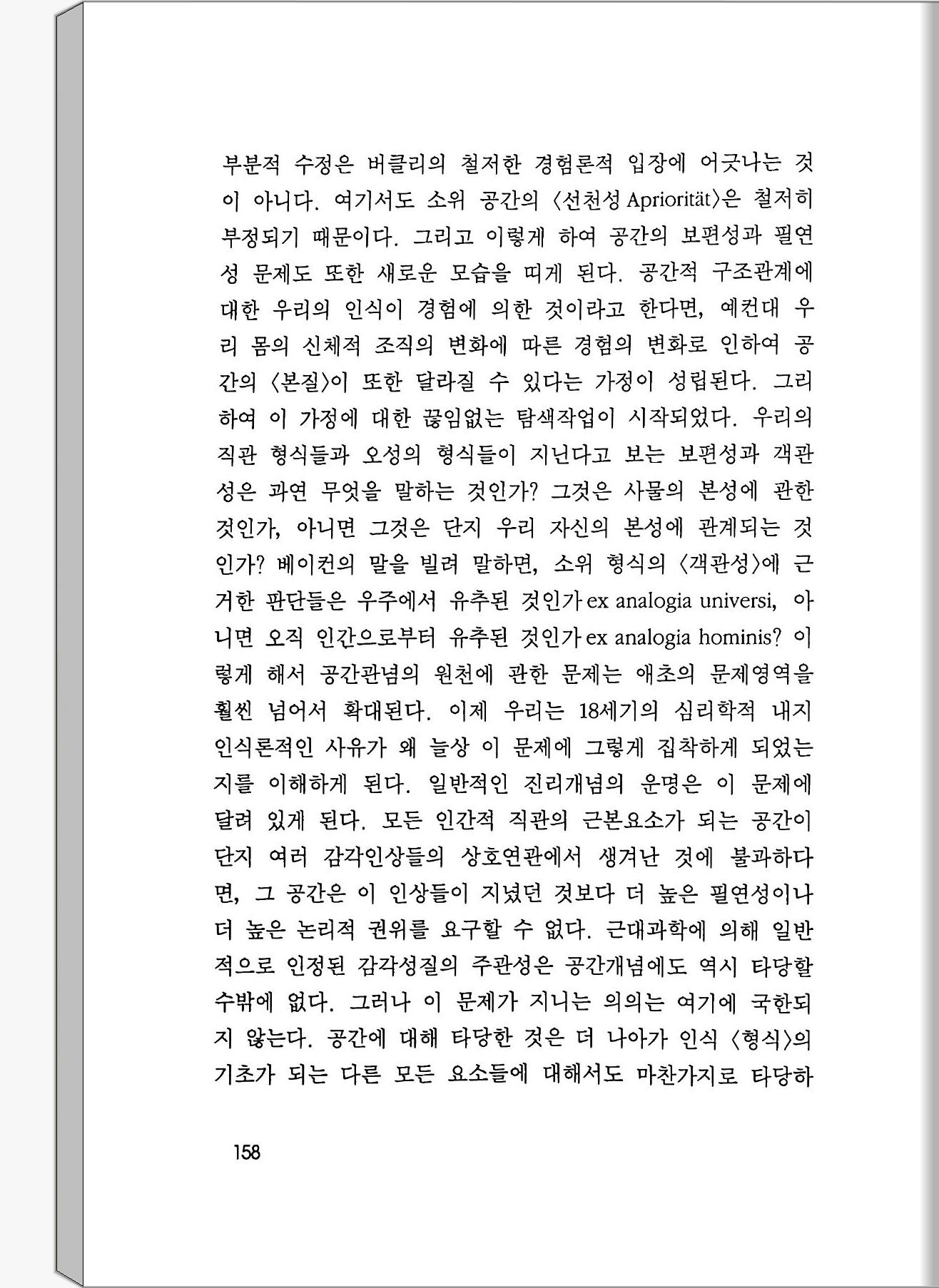 부분적 수정은 버클리의 철저한 경험론적 입장에 어긋나는 것이 아니다. 여기서도 소위 공간의 〈선천성 Apriorität〉은 철저히 부정되기 때문이다. 그리고 이렇게 하여 공간의 보편성과 필연성 문제도 또한 새로운 모습을 띠게 된다. 공간적 구조관계에 대한 우리의 인식이 경험에 의한 것이라고 한다면, 예컨대 우리 몸의 신체적 조직의 변화에 따른 경험의 변화로 인하여 공간의 〈본질〉이 또한 달라질 수 있다는 가정이 성립된다. 그리하여 이 가정에 대한 끊임없는 탐색작업이 시작되었다. 우리의 직관 형식들과 오성의 형식들이 지닌다고 보는 보편성과 객관성은 과연 무엇을 말하는 것인가? 그것은 사물의 본성에 관한 것인가, 아니면 그것은 단지 우리 자신의 본성에 관계되는 것인가? 베이컨의 말을 빌려 말하면, 소위 형식의 〈객관성〉에 근거한 판단들은 우주에서 유추된 것인가 ex analogia universi, 아니면 오직 인간으로부터 유추된 것인가 ex analogia hominis? 이렇게 해서 공간관념의 원천에 관한 문제는 애초의 문제영역을 훨씬 넘어서 확대된다. 이제 우리는 18세기의 심리학적 내지 인식론적인 사유가 왜 늘상 이 문제에 그렇게 집착하게 되었는지를 이해하게 된다. 일반적인 진리개념의 운명은 이 문제에 달려 있게 된다. 모든 인간적 직관의 근본요소가 되는 공간이 단지 여러 감각인상들의 상호연관에서 생겨난 것에 불과하다면, 그 공간은 이 인상들이 지녔던 것보다 더 높은 필연성이나 더 높은 논리적 권위를 요구할 수 없다. 근대과학에 의해 일반적으로 인정된 감각성질의 주관성은 공간개념에도 역시 타당할 수밖에 없다. 그러나 이 문제가 지니는 의의는 여기에 국한되지 않는다. 공간에 대해 타당한 것은 더 나아가 인식 〈형식〉의 기초가 되는 다른 모든 요소들에 대해서도 마찬가지로 타당하

158